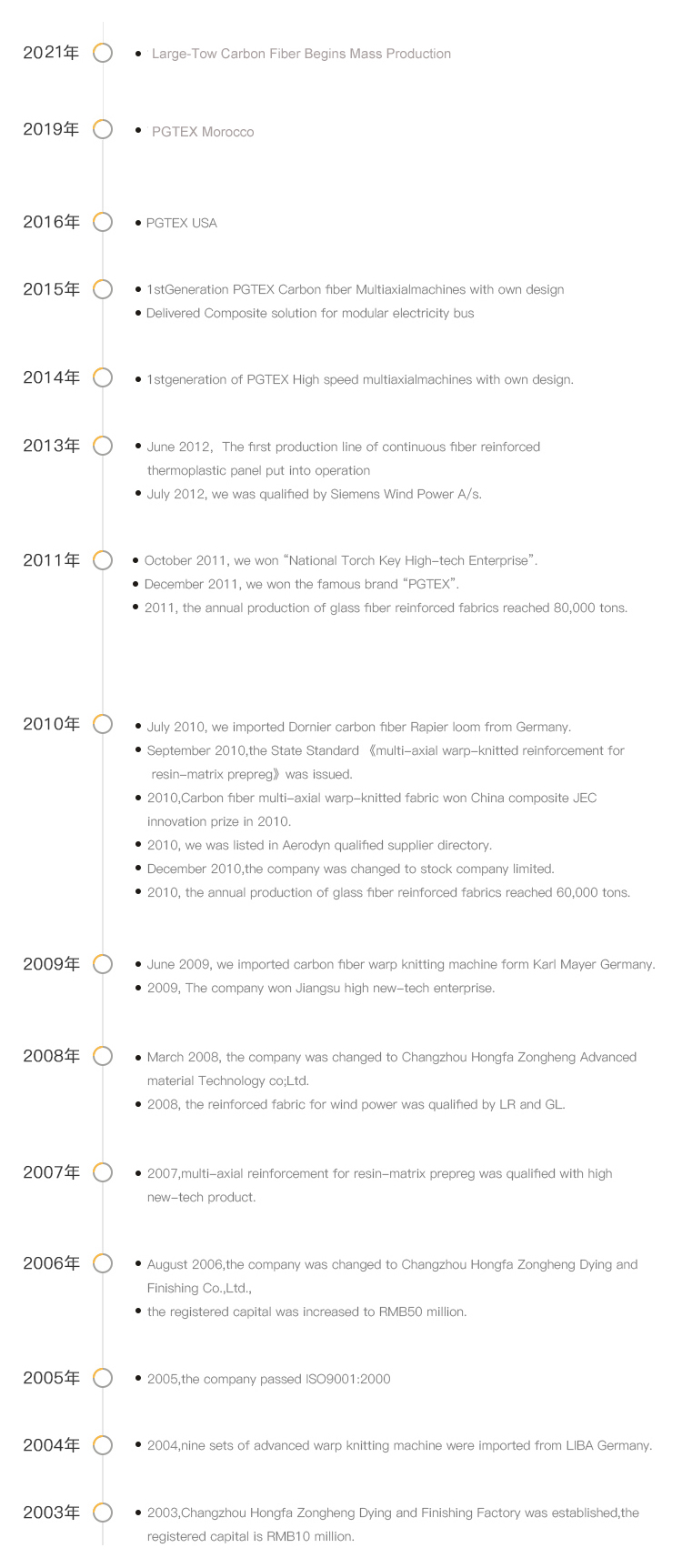 2021年

• Large-Tow Carbon Fiber Begins Mass Production

2019年

• PGTEX Morocco

2016年

• PGTEX USA

2015年

• 1stGeneration PGTEX Carbon fiber Multiaxialmachines with own design
• Delivered Composite solution for modular electricity bus

2014年

• 1stgeneration of PGTEX High speed multiaxialmachines with own design.

2013年

• June 2012, The first production line of continuous fiber reinforced thermoplastic panel put into operation
• July 2012, we was qualified by Siemens Wind Power A/s.

2011年

• October 2011, we won "National Torch Key High-tech Enterprise".
• December 2011, we won the famous brand "PGTEX".
• 2011, the annual production of glass fiber reinforced fabrics reached 80,000 tons.

2010年

• July 2010, we imported Dornier carbon fiber Rapier loom from Germany.
• September 2010,the State Standard 《multi-axial warp-knitted reinforcement for resin-matrix prepreg》was issued.
• 2010,Carbon fiber multi-axial warp-knitted fabric won China composite JEC innovation prize in 2010.
• 2010, we was listed in Aerodyn qualified supplier directory.
• December 2010,the company was changed to stock company limited.
• 2010, the annual production of glass fiber reinforced fabrics reached 60,000 tons.

2009年

• June 2009, we imported carbon fiber warp knitting machine form Karl Mayer Germany.
• 2009, The company won Jiangsu high new-tech enterprise.

2008年

• March 2008, the company was changed to Changzhou Hongfa Zongheng Advanced material Technology co;Ltd.
• 2008, the reinforced fabric for wind power was qualified by LR and GL.

2007年

• 2007,multi-axial reinforcement for resin-matrix prepreg was qualified with high new-tech product.

2006年

• August 2006,the company was changed to Changzhou Hongfa Zongheng Dying and Finishing Co.,Ltd.,
• the registered capital was increased to RMB50 million.

2005年

• 2005,the company passed ISO9001:2000

2004年

• 2004,nine sets of advanced warp knitting machine were imported from LIBA Germany.

2003年

• 2003,Changzhou Hongfa Zongheng Dying and Finishing Factory was established,the registered capital is RMB10 million.